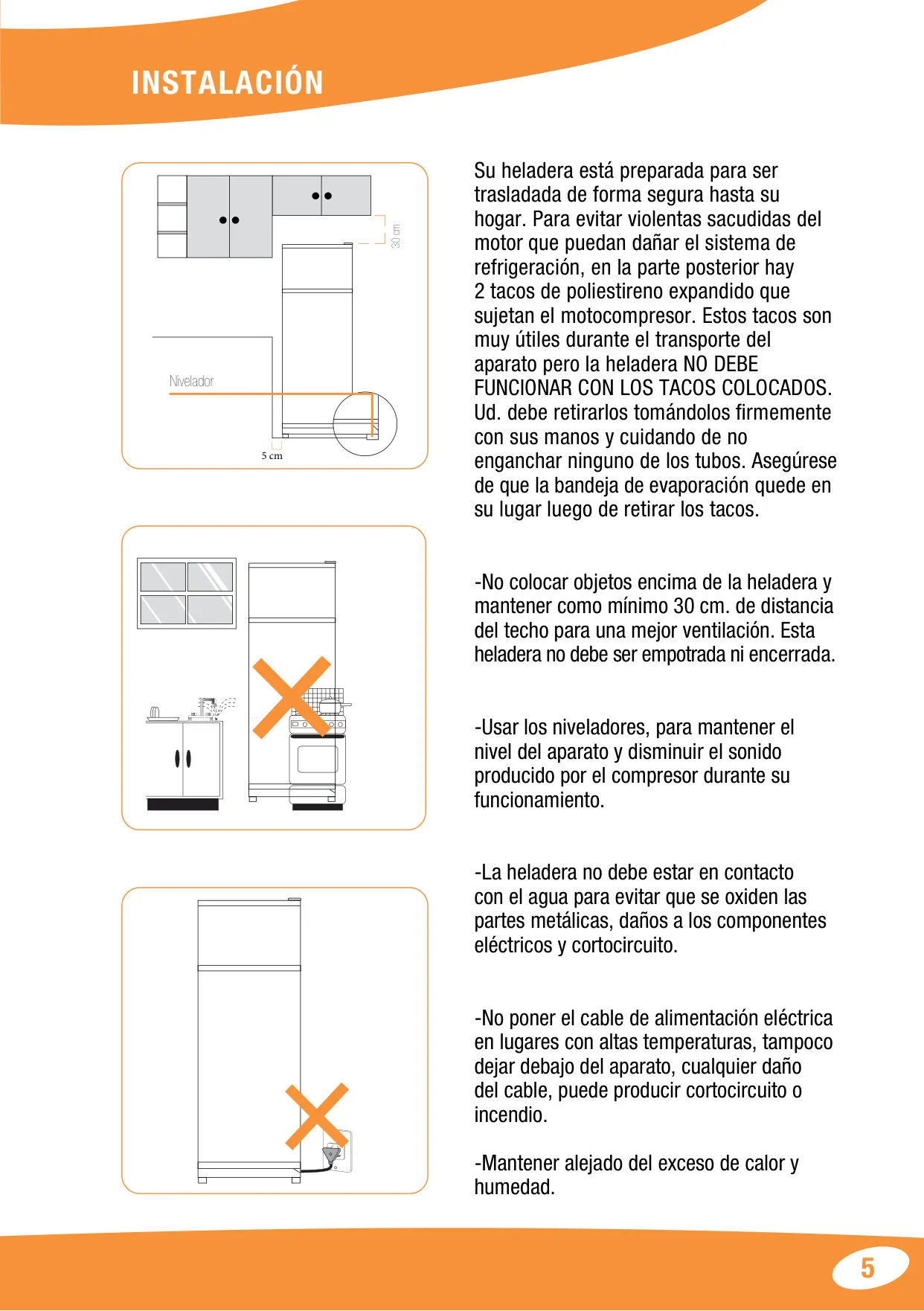 INSTALACIÓN

30 cm

Nivelador

5 cm

Su heladera está preparada para ser trasladada de forma segura hasta su hogar. Para evitar violentas sacudidas del motor que puedan dañar el sistema de refrigeración, en la parte posterior hay 2 tacos de poliestireno expandido que sujetan el motocompresor. Estos tacos son muy útiles durante el transporte del aparato pero la heladera NO DEBE FUNCIONAR CON LOS TACOS COLOCADOS. Ud. debe retirarlos tomándolos firmemente con sus manos y cuidando de no enganchar ninguno de los tubos. Asegúrese de que la bandeja de evaporación quede en su lugar luego de retirar los tacos.

-No colocar objetos encima de la heladera y mantener como mínimo 30 cm. de distancia del techo para una mejor ventilación. Esta heladera no debe ser empotrada ni encerrada.

-Usar los niveladores, para mantener el nivel del aparato y disminuir el sonido producido por el compresor durante su funcionamiento.

-La heladera no debe estar en contacto con el agua para evitar que se oxiden las partes metálicas, daños a los componentes eléctricos y cortocircuito.

-No poner el cable de alimentación eléctrica en lugares con altas temperaturas, tampoco dejar debajo del aparato, cualquier daño del cable, puede producir cortocircuito o incendio.

-Mantener alejado del exceso de calor y humedad.

5